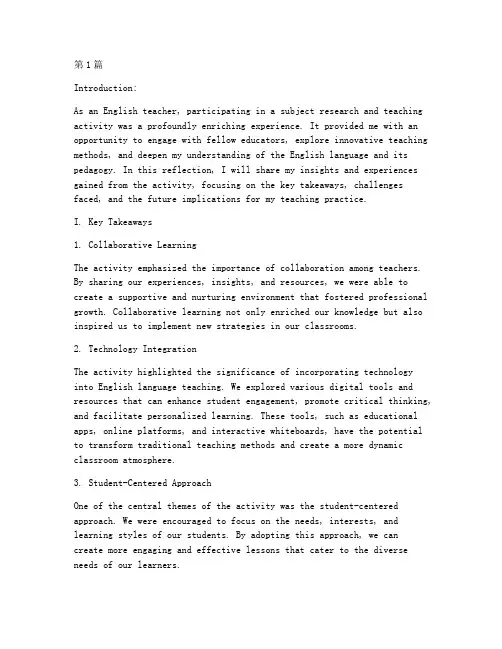 第1篇

Introduction:

As an English teacher, participating in a subject research and teaching activity was a profoundly enriching experience. It provided me with an opportunity to engage with fellow educators, explore innovative teaching methods, and deepen my understanding of the English language and its pedagogy. In this reflection, I will share my insights and experiences gained from the activity, focusing on the key takeaways, challenges faced, and the future implications for my teaching practice.

I. Key Takeaways

1. Collaborative Learning

The activity emphasized the importance of collaboration among teachers. By sharing our experiences, insights, and resources, we were able to create a supportive and nurturing environment that fostered professional growth. Collaborative learning not only enriched our knowledge but also inspired us to implement new strategies in our classrooms.

2. Technology Integration

The activity highlighted the significance of incorporating technology into English language teaching. We explored various digital tools and resources that can enhance student engagement, promote critical thinking, and facilitate personalized learning. These tools, such as educational apps, online platforms, and interactive whiteboards, have the potential to transform traditional teaching methods and create a more dynamic classroom atmosphere.

3. Student-Centered Approach

One of the central themes of the activity was the student-centered approach. We were encouraged to focus on the needs, interests, and learning styles of our students. By adopting this approach, we can create more engaging and effective lessons that cater to the diverse needs of our learners.